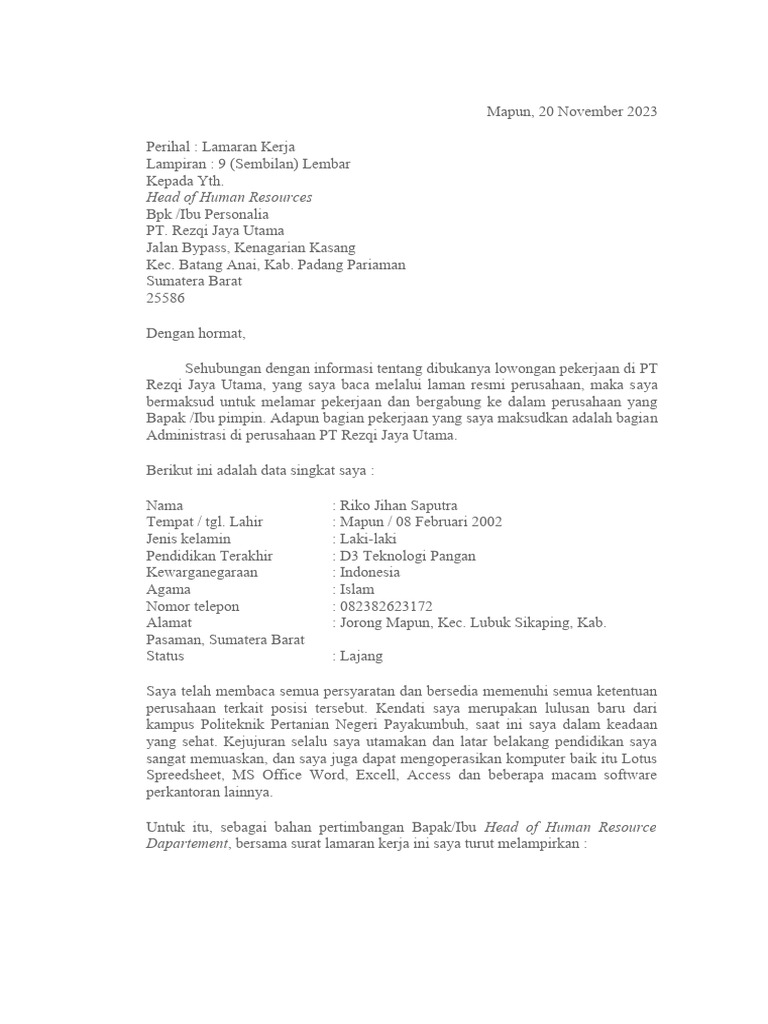 Mapun, 20 November 2023

Perihal : Lamaran Kerja
Lampiran : 9 (Sembilan) Lembar
Kepada Yth.
Head of Human Resources
Bpk /Ibu Personalia
PT. Rezqi Jaya Utama
Jalan Bypass, Kenagarian Kasang
Kec. Batang Anai, Kab. Padang Pariaman
Sumatera Barat
25586

Dengan hormat,

Sehubungan dengan informasi tentang dibukanya lowongan pekerjaan di PT Rezqi Jaya Utama, yang saya baca melalui laman resmi perusahaan, maka saya bermaksud untuk melamar pekerjaan dan bergabung ke dalam perusahaan yang Bapak /Ibu pimpin. Adapun bagian pekerjaan yang saya maksudkan adalah bagian Administrasi di perusahaan PT Rezqi Jaya Utama.

Berikut ini adalah data singkat saya :

Nama : Riko Jihan Saputra
Tempat / tgl. Lahir : Mapun / 08 Februari 2002
Jenis kelamin : Laki-laki
Pendidikan Terakhir : D3 Teknologi Pangan
Kewarganegaraan : Indonesia
Agama : Islam
Nomor telepon : 082382623172
Alamat : Jorong Mapun, Kec. Lubuk Sikaping, Kab. Pasaman, Sumatera Barat
Status : Lajang

Saya telah membaca semua persyaratan dan bersedia memenuhi semua ketentuan perusahaan terkait posisi tersebut. Kendati saya merupakan lulusan baru dari kampus Politeknik Pertanian Negeri Payakumbuh, saat ini saya dalam keadaan yang sehat. Kejujuran selalu saya utamakan dan latar belakang pendidikan saya sangat memuaskan, dan saya juga dapat mengoperasikan komputer baik itu Lotus Spreedsheet, MS Office Word, Excell, Access dan beberapa macam software perkantoran lainnya.

Untuk itu, sebagai bahan pertimbangan Bapak/Ibu Head of Human Resource Dapartement, bersama surat lamaran kerja ini saya turut melampirkan :